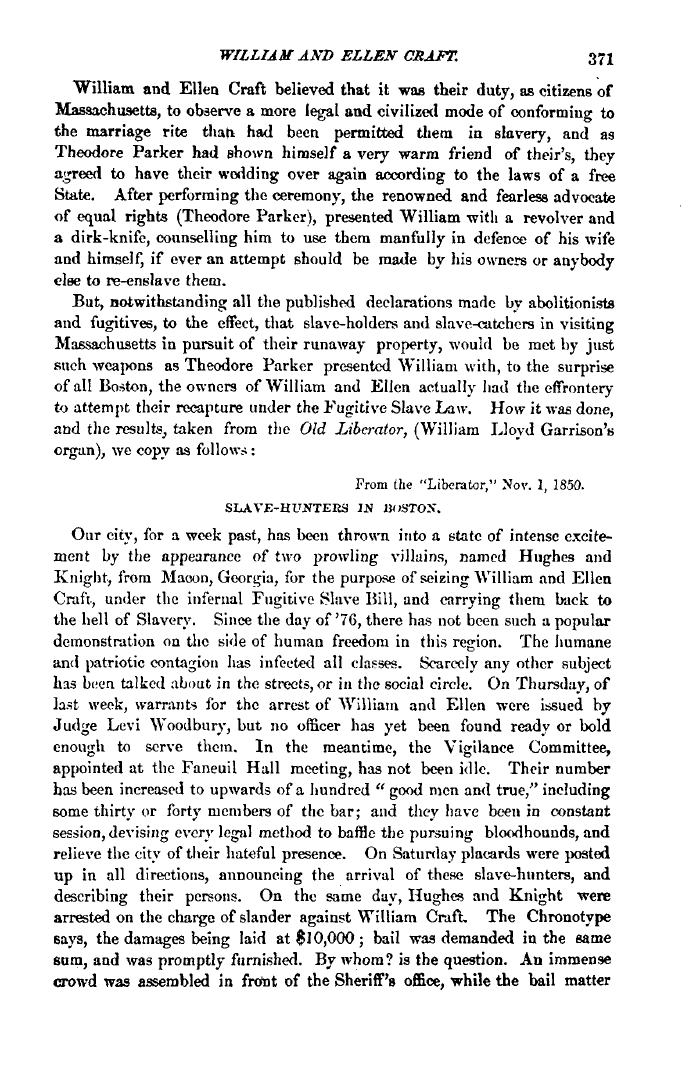 WILLIAM AND ELLEN CRAFT. 371

William and Ellen Craft believed that it was their duty, as citizens of Massachusetts, to observe a more legal and civilized mode of conforming to the marriage rite than had been permitted them in slavery, and as Theodore Parker had shown himself a very warm friend of their's, they agreed to have their wedding over again according to the laws of a free State. After performing the ceremony, the renowned and fearless advocate of equal rights (Theodore Parker), presented William with a revolver and a dirk-knife, counselling him to use them manfully in defence of his wife and himself, if ever an attempt should be made by his owners or anybody else to re-enslave them.

But, notwithstanding all the published declarations made by abolitionists and fugitives, to the effect, that slave-holders and slave-catchers in visiting Massachusetts in pursuit of their runaway property, would be met by just such weapons as Theodore Parker presented William with, to the surprise of all Boston, the owners of William and Ellen actually had the effrontery to attempt their recapture under the Fugitive Slave Law. How it was done, and the results, taken from the Old Liberator, (William Lloyd Garrison's organ), we copy as follows:

From the "Liberator," Nov. 1, 1850.

SLAVE-HUNTERS IN BOSTON.

Our city, for a week past, has been thrown into a state of intense excitement by the appearance of two prowling villains, named Hughes and Knight, from Macon, Georgia, for the purpose of seizing William and Ellen Craft, under the infernal Fugitive Slave Bill, and carrying them back to the hell of Slavery. Since the day of '76, there has not been such a popular demonstration on the side of human freedom in this region. The humane and patriotic contagion has infected all classes. Scarcely any other subject has been talked about in the streets, or in the social circle. On Thursday, of last week, warrants for the arrest of William and Ellen were issued by Judge Levi Woodbury, but no officer has yet been found ready or bold enough to serve them. In the meantime, the Vigilance Committee, appointed at the Faneuil Hall meeting, has not been idle. Their number has been increased to upwards of a hundred "good men and true," including some thirty or forty members of the bar; and they have been in constant session, devising every legal method to baffle the pursuing bloodhounds, and relieve the city of their hateful presence. On Saturday placards were posted up in all directions, announcing the arrival of these slave-hunters, and describing their persons. On the same day, Hughes and Knight were arrested on the charge of slander against William Craft. The Chronotype says, the damages being laid at $10,000; bail was demanded in the same sum, and was promptly furnished. By whom? is the question. An immense crowd was assembled in front of the Sheriff's office, while the bail matter